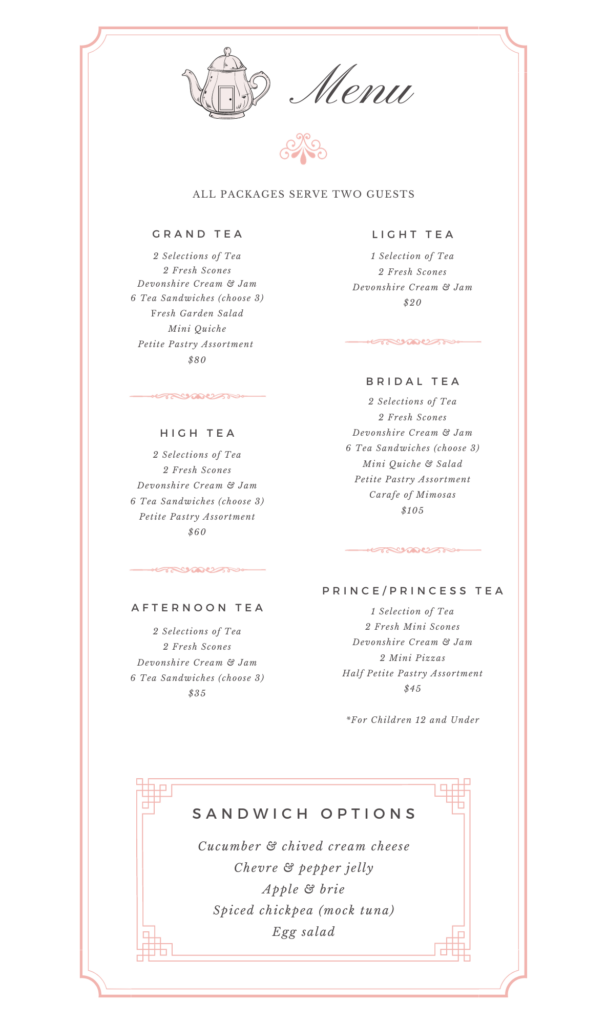 Menu

ALL PACKAGES SERVE TWO GUESTS

GRAND TEA

2 Selections of Tea
2 Fresh Scones
Devonshire Cream & Jam
6 Tea Sandwiches (choose 3)
Fresh Garden Salad
Mini Quiche
Petite Pastry Assortment
$80

HIGH TEA

2 Selections of Tea
2 Fresh Scones
Devonshire Cream & Jam
6 Tea Sandwiches (choose 3)
Petite Pastry Assortment
$60

AFTERNOON TEA

2 Selections of Tea
2 Fresh Scones
Devonshire Cream & Jam
6 Tea Sandwiches (choose 3)
$35

LIGHT TEA

1 Selection of Tea
2 Fresh Scones
Devonshire Cream & Jam
$20

BRIDAL TEA

2 Selections of Tea
2 Fresh Scones
Devonshire Cream & Jam
6 Tea Sandwiches (choose 3)
Mini Quiche & Salad
Petite Pastry Assortment
Carafe of Mimosas
$105

PRINCE/PRINCESS TEA

1 Selection of Tea
2 Fresh Mini Scones
Devonshire Cream & Jam
2 Mini Pizzas
Half Petite Pastry Assortment
$45

*For Children 12 and Under

SANDWICH OPTIONS

Cucumber & chived cream cheese
Chevre & pepper jelly
Apple & brie
Spiced chickpea (mock tuna)
Egg salad